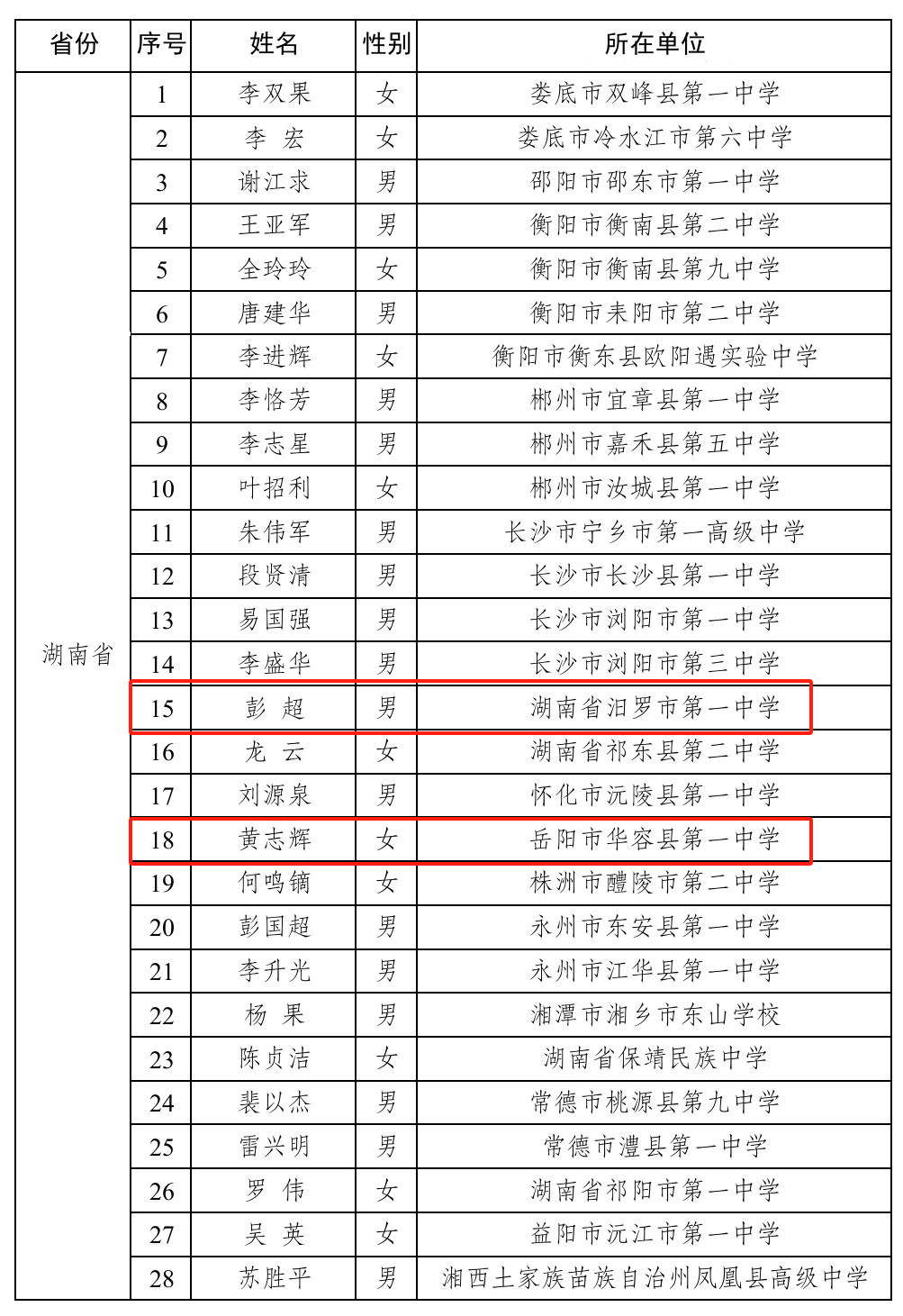 | 省份 | 序号 | 姓名 | 性别 | 所在单位 |
|---|---|---|---|---|
| 湖南省 | 1 | 李双果 | 女 | 娄底市双峰县第一中学 |
| | 2 | 李 宏 | 女 | 娄底市冷水江市第六中学 |
| | 3 | 谢江求 | 男 | 邵阳市邵东市第一中学 |
| | 4 | 王亚军 | 男 | 衡阳市衡南县第二中学 |
| | 5 | 全玲玲 | 女 | 衡阳市衡南县第九中学 |
| | 6 | 唐建华 | 男 | 衡阳市耒阳市第二中学 |
| | 7 | 李进辉 | 女 | 衡阳市衡东县欧阳遇实验中学 |
| | 8 | 李恪芳 | 男 | 郴州市宜章县第一中学 |
| | 9 | 李志星 | 男 | 郴州市嘉禾县第五中学 |
| | 10 | 叶招利 | 女 | 郴州市汝城县第一中学 |
| | 11 | 朱伟军 | 男 | 长沙市宁乡市第一高级中学 |
| | 12 | 段贤清 | 男 | 长沙市长沙县第一中学 |
| | 13 | 易国强 | 男 | 长沙市浏阳市第一中学 |
| | 14 | 李盛华 | 男 | 长沙市浏阳市第三中学 |
| | 15 | 彭 超 | 男 | 湖南省汨罗市第一中学 |
| | 16 | 龙 云 | 女 | 湖南省祁东县第二中学 |
| | 17 | 刘源泉 | 男 | 怀化市沅陵县第一中学 |
| | 18 | 黄志辉 | 女 | 岳阳市华容县第一中学 |
| | 19 | 何鸣镝 | 女 | 株洲市醴陵市第二中学 |
| | 20 | 彭国超 | 男 | 永州市东安县第一中学 |
| | 21 | 李升光 | 男 | 永州市江华县第一中学 |
| | 22 | 杨 果 | 男 | 湘潭市湘乡市东山学校 |
| | 23 | 陈贞洁 | 女 | 湖南省保靖民族中学 |
| | 24 | 裴以杰 | 男 | 常德市桃源县第九中学 |
| | 25 | 雷兴明 | 男 | 常德市澧县第一中学 |
| | 26 | 罗 伟 | 女 | 湖南省祁阳市第一中学 |
| | 27 | 吴 英 | 女 | 益阳市沅江市第一中学 |
| | 28 | 苏胜平 | 男 | 湘西土家族苗族自治州凤凰县高级中学 |